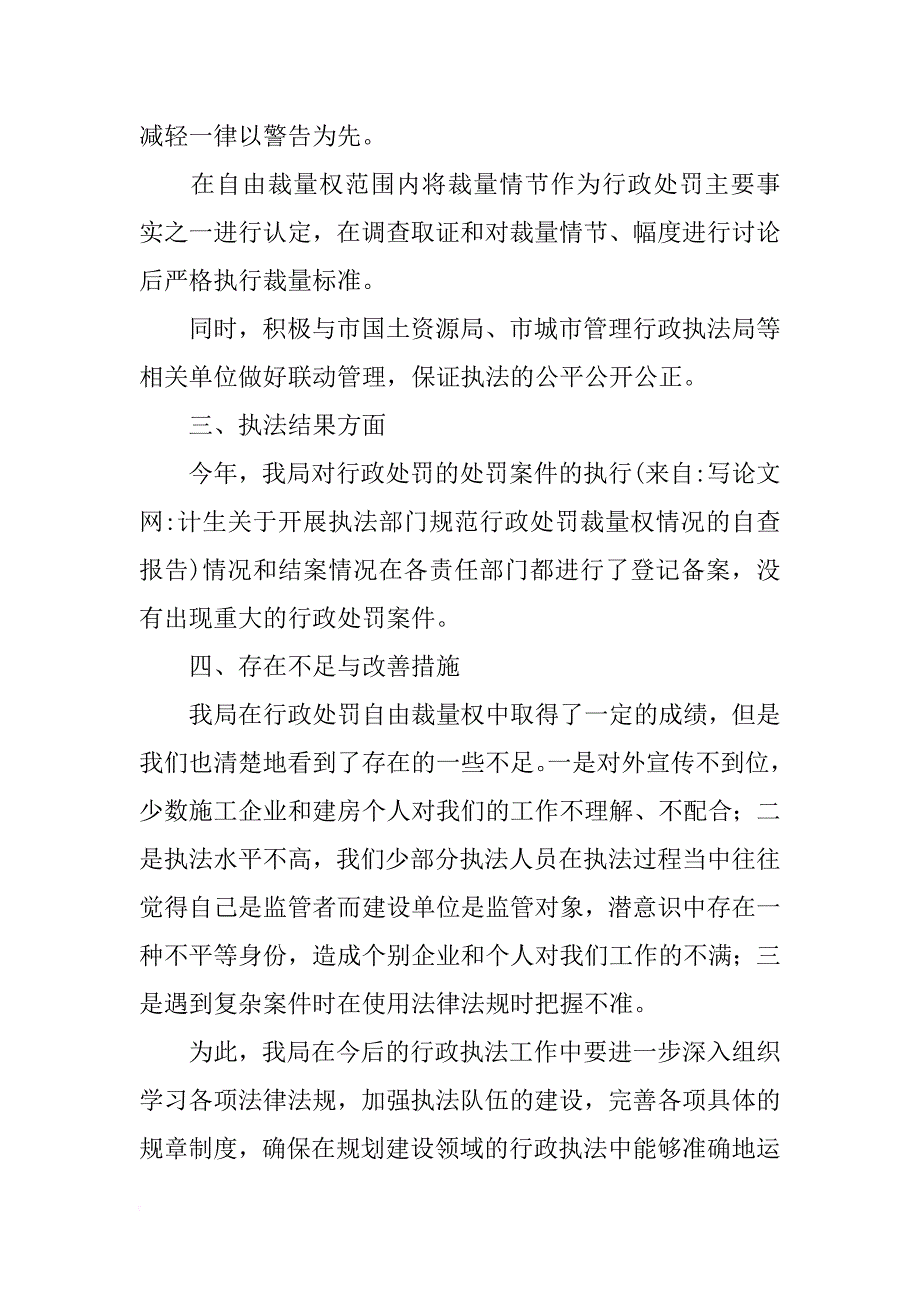 减轻一律以警告为先。

在自由裁量权范围内将裁量情节作为行政处罚主要事实之一进行认定，在调查取证和对裁量情节、幅度进行讨论后严格执行裁量标准。

同时，积极与市国土资源局、市城市管理行政执法局等相关单位做好联动管理，保证执法的公平公开公正。

三、执法结果方面

今年，我局对行政处罚的处罚案件的执行(来自:写论文网:计生关于开展执法部门规范行政处罚裁量权情况的自查报告)情况和结案情况在各责任部门都进行了登记备案，没有出现重大的行政处罚案件。

四、存在不足与改善措施

我局在行政处罚自由裁量权中取得了一定的成绩，但是我们也清楚地看到了存在的一些不足。一是对外宣传不到位，少数施工企业和建房个人对我们的工作不理解、不配合；二是执法水平不高，我们少部分执法人员在执法过程当中往往觉得自己是监管者而建设单位是监管对象，潜意识中存在一种不平等身份，造成个别企业和个人对我们工作的不满；三是遇到复杂案件时在使用法律法规时把握不准。

为此，我局在今后的行政执法工作中要进一步深入组织学习各项法律法规，加强执法队伍的建设，完善各项具体的规章制度，确保在规划建设领域的行政执法中能够准确地运